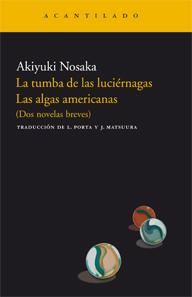 ACANTILADO

Akiyuki Nosaka
La tumba de las luciérnagas
Las algas americanas
(Dos novelas breves)

TRADUCCIÓN DE L. PORTA Y J. MATSUURA